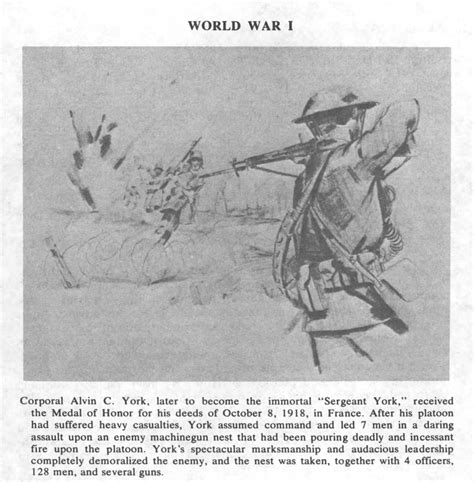 WORLD WAR I

Corporal Alvin C. York, later to become the immortal "Sergeant York," received the Medal of Honor for his deeds of October 8, 1918, in France. After his platoon had suffered heavy casualties, York assumed command and led 7 men in a daring assault upon an enemy machinegun nest that had been pouring deadly and incessant fire upon the platoon. York's spectacular marksmanship and audacious leadership completely demoralized the enemy, and the nest was taken, together with 4 officers, 128 men, and several guns.